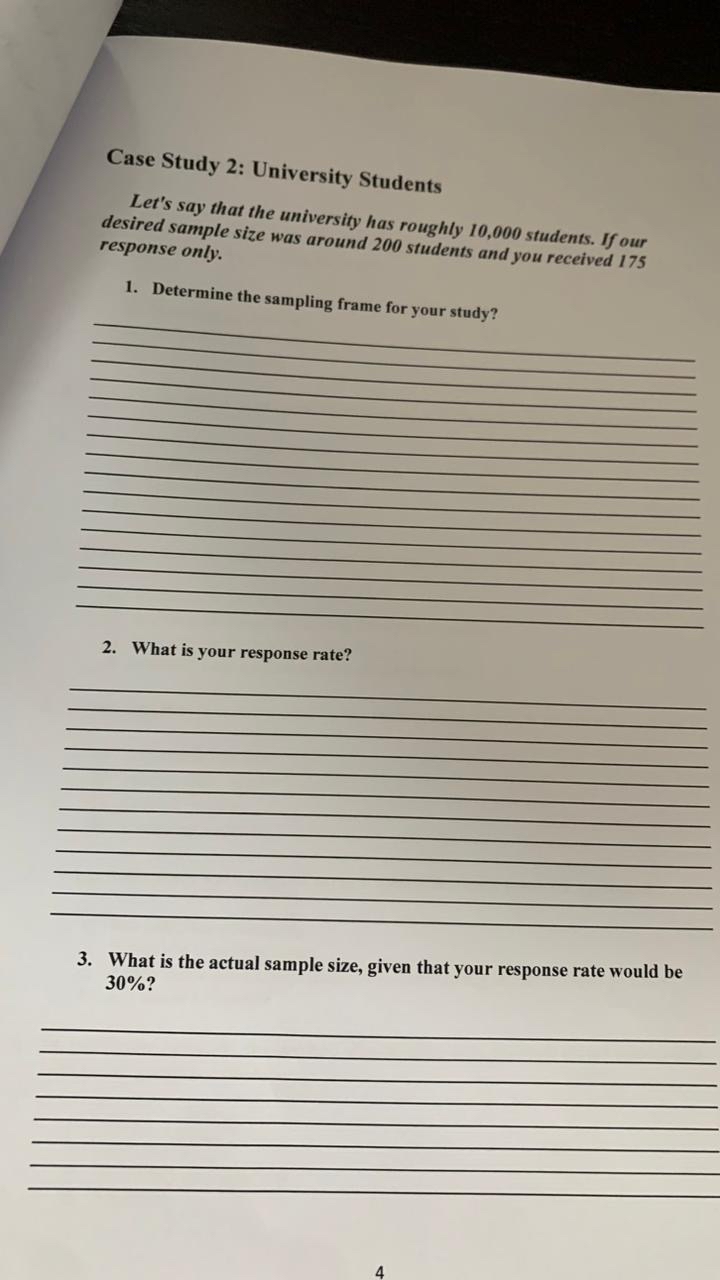 Case Study 2: University Students

Let's say that the university has roughly 10,000 students. If our desired sample size was around 200 students and you received 175 response only.

1. Determine the sampling frame for your study?

2. What is your response rate?

3. What is the actual sample size, given that your response rate would be 30%?

4